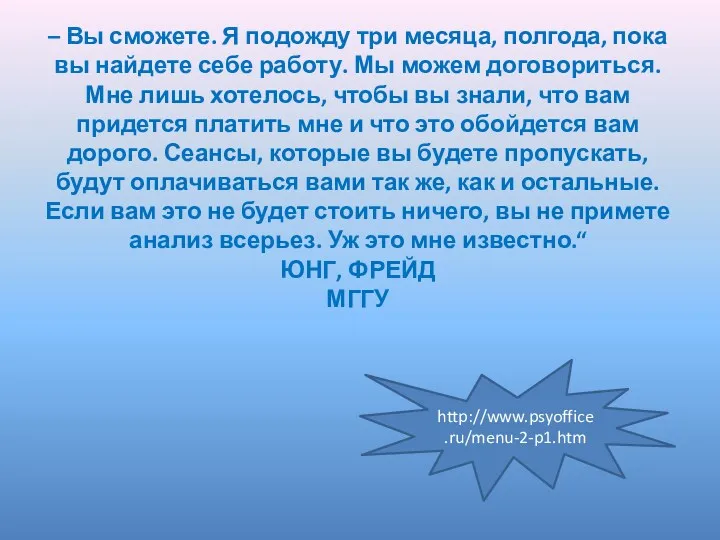 – Вы сможете. Я подожду три месяца, полгода, пока вы найдете себе работу. Мы можем договориться. Мне лишь хотелось, чтобы вы знали, что вам придется платить мне и что это обойдется вам дорого. Сеансы, которые вы будете пропускать, будут оплачиваться вами так же, как и остальные. Если вам это не будет стоить ничего, вы не примете анализ всерьез. Уж это мне известно.“

ЮНГ, ФРЕЙД

МГГУ

http://www.psyoffice.ru/menu-2-p1.htm